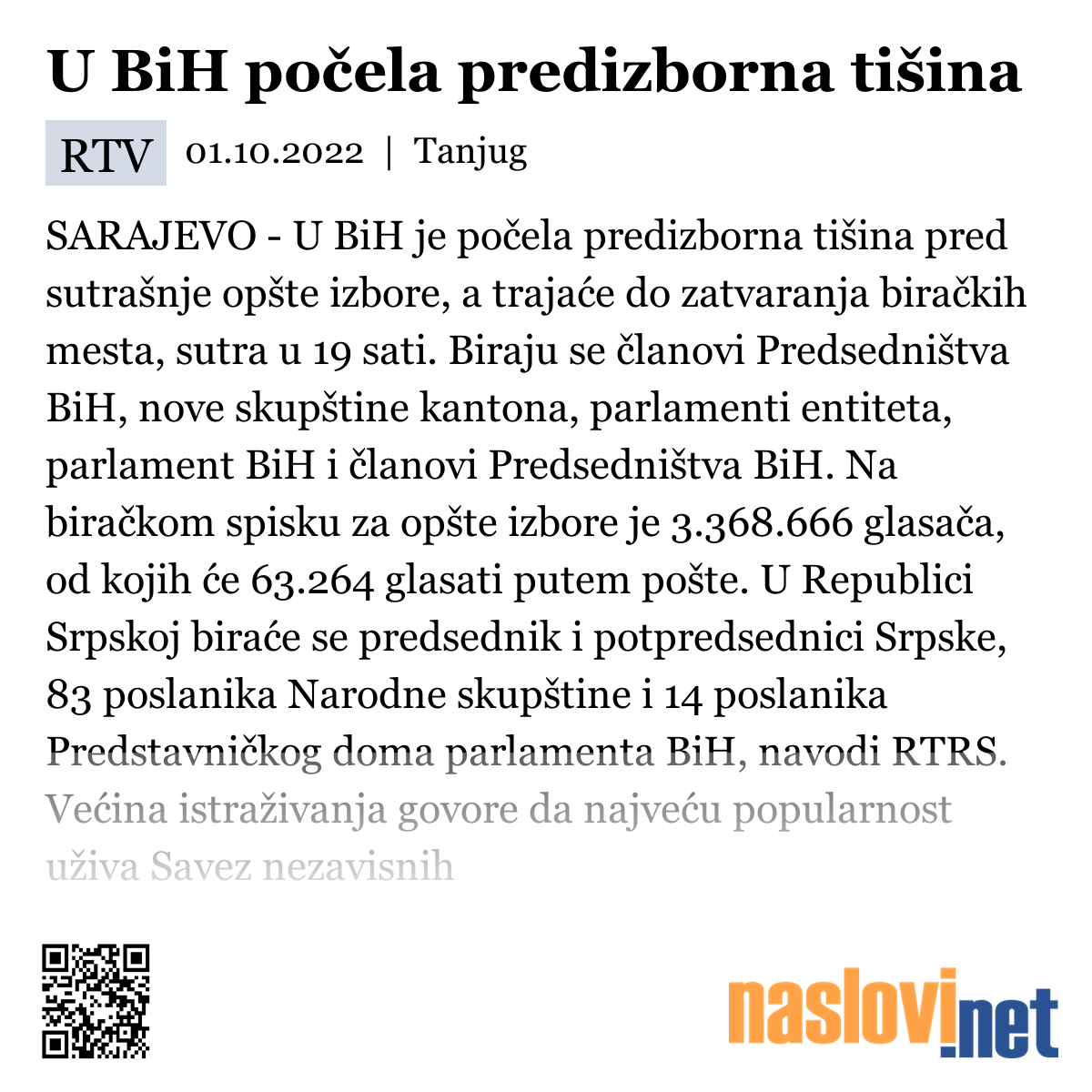 U BiH počela predizborna tišina

RTV 01.10.2022 | Tanjug

SARAJEVO - U BiH je počela predizborna tišina pred sutrašnje opšte izbore, a trajaće do zatvaranja biračkih mesta, sutra u 19 sati. Biraju se članovi Predsedništva BiH, nove skupštine kantona, parlamenti entiteta, parlament BiH i članovi Predsedništva BiH. Na biračkom spisku za opšte izbore je 3.368.666 glasača, od kojih će 63.264 glasati putem pošte. U Republici Srpskoj biraće se predsednik i potpredsednici Srpske, 83 poslanika Narodne skupštine i 14 poslanika Predstavničkog doma parlamenta BiH, navodi RTRS. Većina istraživanja govore da najveću popularnost uživa Savez nezavisnih

naslovi.net